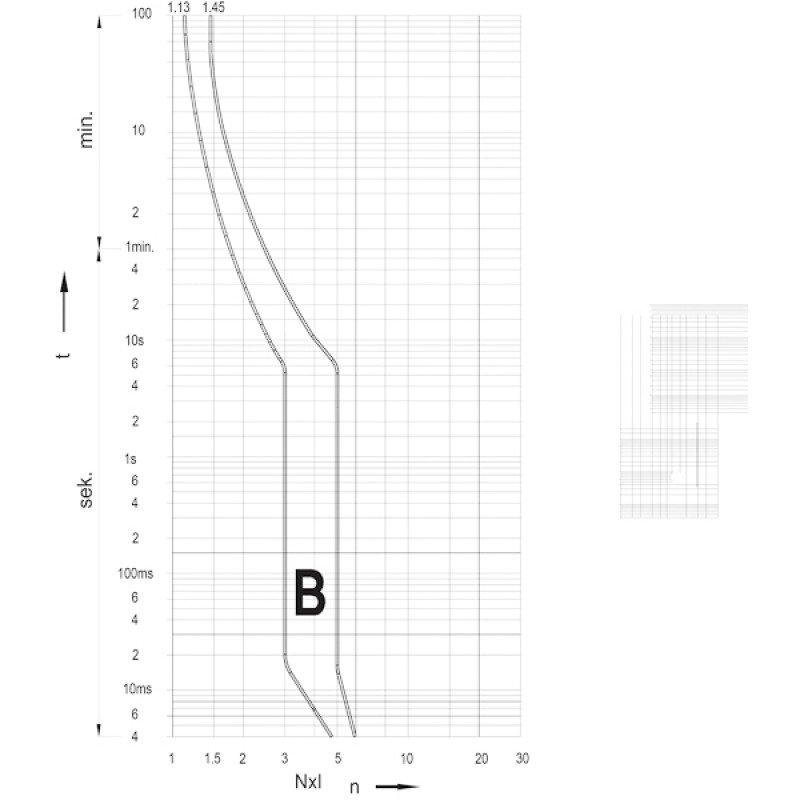 1.13 1.45

100
10
2
1min.
4
2
10s
6
4
2
1s
6
4
2
100ms
6
4
2
10ms
6
4

min.

t

sek.

B

1 1.5 2 3 5 10 20 30

NxI n